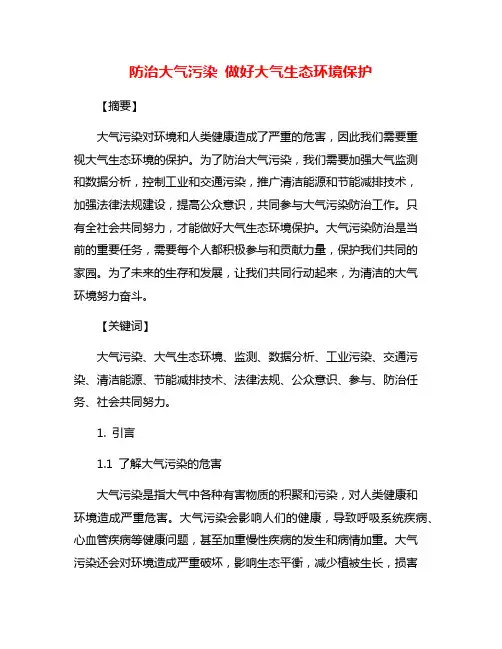 防治大气污染 做好大气生态环境保护

【摘要】

大气污染对环境和人类健康造成了严重的危害，因此我们需要重视大气生态环境的保护。为了防治大气污染，我们需要加强大气监测和数据分析，控制工业和交通污染，推广清洁能源和节能减排技术，加强法律法规建设，提高公众意识，共同参与大气污染防治工作。只有全社会共同努力，才能做好大气生态环境保护。大气污染防治是当前的重要任务，需要每个人都积极参与和贡献力量，保护我们共同的家园。为了未来的生存和发展，让我们共同行动起来，为清洁的大气环境努力奋斗。

【关键词】

大气污染、大气生态环境、监测、数据分析、工业污染、交通污染、清洁能源、节能减排技术、法律法规、公众意识、参与、防治任务、社会共同努力。

1. 引言

1.1 了解大气污染的危害

大气污染是指大气中各种有害物质的积聚和污染，对人类健康和环境造成严重危害。大气污染会影响人们的健康，导致呼吸系统疾病、心血管疾病等健康问题，甚至加重慢性疾病的发生和病情加重。大气污染还会对环境造成严重破坏，影响生态平衡，减少植被生长，损害